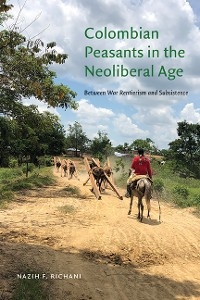 Colombian Peasants in the Neoliberal Age

Between War Rentierism and Subsistence

NAZIH F. RICHANI